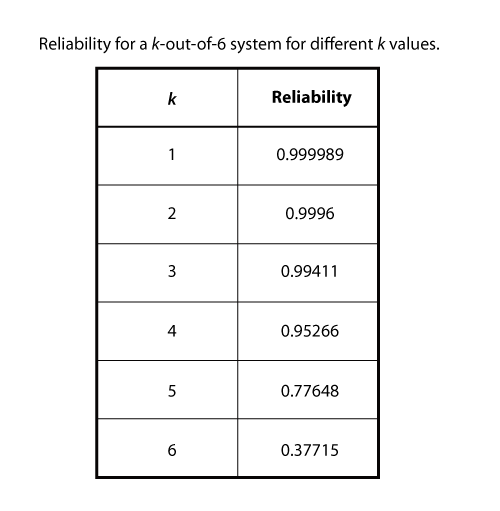 Reliability for a k-out-of-6 system for different k values.

| k | Reliability |
|---|---|
| 1 | 0.999989 |
| 2 | 0.9996 |
| 3 | 0.99411 |
| 4 | 0.95266 |
| 5 | 0.77648 |
| 6 | 0.37715 |